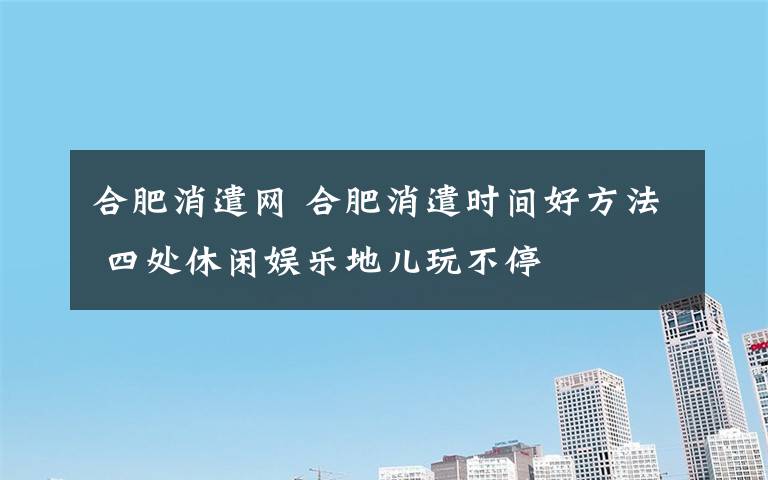 合肥消遣网 合肥消遣时间好方法 四处休闲娱乐地儿玩不停